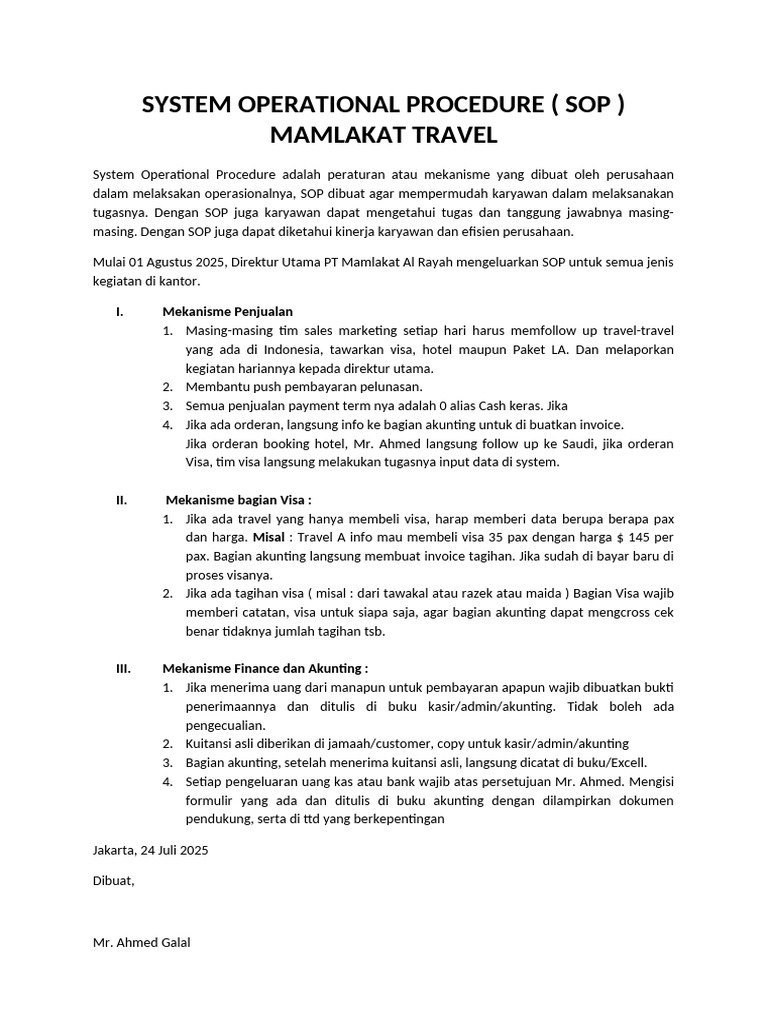 SYSTEM OPERATIONAL PROCEDURE ( SOP )
MAMLAKAT TRAVEL

System Operational Procedure adalah peraturan atau mekanisme yang dibuat oleh perusahaan dalam melaksakan operasionalnya, SOP dibuat agar mempermudah karyawan dalam melaksanakan tugasnya. Dengan SOP juga karyawan dapat mengetahui tugas dan tanggung jawabnya masing-masing. Dengan SOP juga dapat diketahui kinerja karyawan dan efisien perusahaan.

Mulai 01 Agustus 2025, Direktur Utama PT Mamlakat Al Rayah mengeluarkan SOP untuk semua jenis kegiatan di kantor.

I. Mekanisme Penjualan
1. Masing-masing tim sales marketing setiap hari harus memfollow up travel-travel yang ada di Indonesia, tawarkan visa, hotel maupun Paket LA. Dan melaporkan kegiatan hariannya kepada direktur utama.
2. Membantu push pembayaran pelunasan.
3. Semua penjualan payment term nya adalah 0 alias Cash keras. Jika
4. Jika ada orderan, langsung info ke bagian akunting untuk di buatkan invoice.
Jika orderan booking hotel, Mr. Ahmed langsung follow up ke Saudi, jika orderan Visa, tim visa langsung melakukan tugasnya input data di system.

II. Mekanisme bagian Visa :
1. Jika ada travel yang hanya membeli visa, harap memberi data berupa berapa pax dan harga. Misal : Travel A info mau membeli visa 35 pax dengan harga $ 145 per pax. Bagian akunting langsung membuat invoice tagihan. Jika sudah di bayar baru di proses visanya.
2. Jika ada tagihan visa ( misal : dari tawakal atau razek atau maida ) Bagian Visa wajib memberi catatan, visa untuk siapa saja, agar bagian akunting dapat mengcross cek benar tidaknya jumlah tagihan tsb.

III. Mekanisme Finance dan Akunting :
1. Jika menerima uang dari manapun untuk pembayaran apapun wajib dibuatkan bukti penerimaannya dan ditulis di buku kasir/admin/akunting. Tidak boleh ada pengecualian.
2. Kuitansi asli diberikan di jamaah/customer, copy untuk kasir/admin/akunting
3. Bagian akunting, setelah menerima kuitansi asli, langsung dicatat di buku/Excell.
4. Setiap pengeluaran uang kas atau bank wajib atas persetujuan Mr. Ahmed. Mengisi formulir yang ada dan ditulis di buku akunting dengan dilampirkan dokumen pendukung, serta di ttd yang berkepentingan

Jakarta, 24 Juli 2025

Dibuat,

Mr. Ahmed Galal